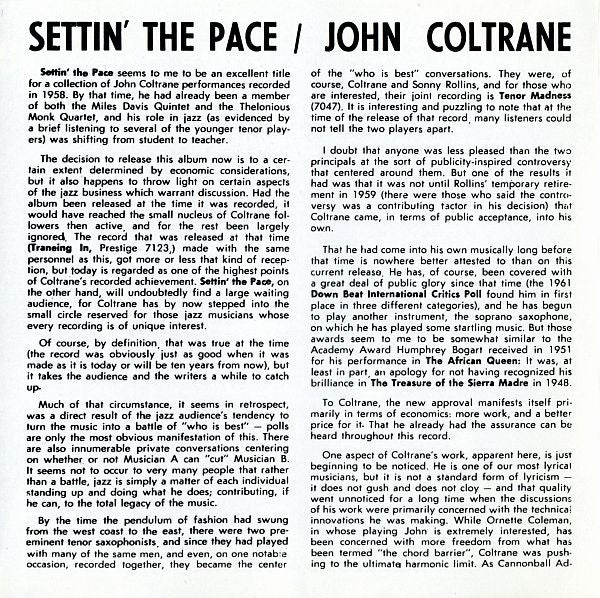 SETTIN' THE PACE / JOHN COLTRANE

Settin' the Pace seems to me to be an excellent title for a collection of John Coltrane performances recorded in 1958. By that time, he had already been a member of both the Miles Davis Quintet and the Thelonious Monk Quartet, and his role in jazz (as evidenced by a brief listening to several of the younger tenor players) was shifting from student to teacher.

The decision to release this album now is to a certain extent determined by economic considerations, but it also happens to throw light on certain aspects of the jazz business which warrant discussion. Had the album been released at the time it was recorded, it would have reached the small nucleus of Coltrane followers then active, and for the rest been largely ignored. The record that was released at that time (Traneing In, Prestige 7123,) made with the same personnel as this, got more or less that kind of reception, but today is regarded as one of the highest points of Coltrane's recorded achievement. Settin' the Pace, on the other hand, will undoubtedly find a large waiting audience, for Coltrane has by now stepped into the small circle reserved for those jazz musicians whose every recording is of unique interest.

Of course, by definition, that was true at the time (the record was obviously just as good when it was made as it is today or will be ten years from now), but it takes the audience and the writers a while to catch up.

Much of that circumstance, it seems in retrospect, was a direct result of the jazz audience's tendency to turn the music into a battle of "who is best" — polls are only the most obvious manifestation of this. There are also innumerable private conversations centering on whether or not Musician A can "cut" Musician B. It seems not to occur to very many people that rather than a battle, jazz is simply a matter of each individual standing up and doing what he does; contributing, if he can, to the total legacy of the music.

By the time the pendulum of fashion had swung from the west coast to the east, there were two preeminent tenor saxophonists, and since they had played with many of the same men, and even, on one notable occasion, recorded together, they became the center of the "who is best" conversations. They were, of course, Coltrane and Sonny Rollins, and for those who are interested, their joint recording is Tenor Madness (7047). It is interesting and puzzling to note that at the time of the release of that record, many listeners could not tell the two players apart.

I doubt that anyone was less pleased than the two principals at the sort of publicity-inspired controversy that centered around them. But one of the results it had was that it was not until Rollins' temporary retirement in 1959 (there were those who said the controversy was a contributing factor in his decision) that Coltrane came, in terms of public acceptance, into his own.

That he had come into his own musically long before that time is nowhere better attested to than on this current release. He has, of course, been covered with a great deal of public glory since that time (the 1961 Down Beat International Critics Poll found him in first place in three different categories), and he has begun to play another instrument, the soprano saxophone, on which he has played some startling music. But those awards seem to me to be somewhat similar to the Academy Award Humphrey Bogart received in 1951 for his performance in The African Queen: It was, at least in part, an apology for not having recognized his brilliance in The Treasure of the Sierra Madre in 1948.

To Coltrane, the new approval manifests itself primarily in terms of economics: more work, and a better price for it. That he already had the assurance can be heard throughout this record.

One aspect of Coltrane's work, apparent here, is just beginning to be noticed. He is one of our most lyrical musicians, but it is not a standard form of lyricism — it does not gush and does not cloy — and that quality went unnoticed for a long time when the discussions of his work were primarily concerned with the technical innovations he was making. While Ornette Coleman, in whose playing John is extremely interested, has been concerned with more freedom from what has been termed "the chord barrier", Coltrane was pushing to the ultimate harmonic limit. As Cannonball Ad-